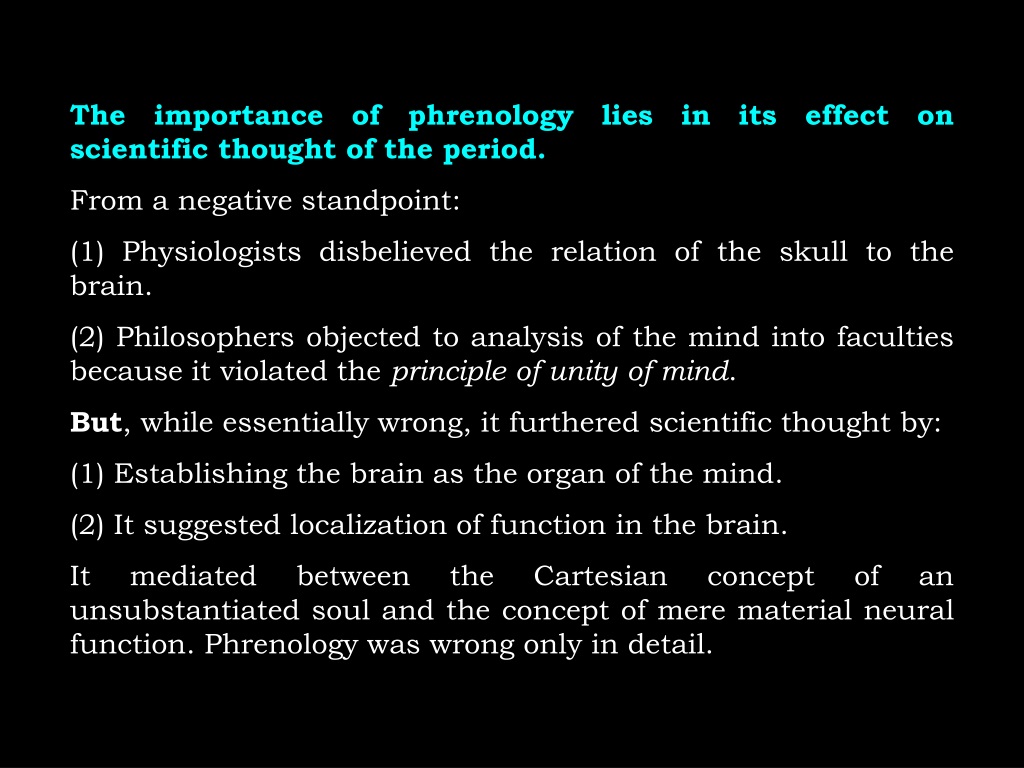 The importance of phrenology lies in its effect on scientific thought of the period.

From a negative standpoint:

(1) Physiologists disbelieved the relation of the skull to the brain.

(2) Philosophers objected to analysis of the mind into faculties because it violated the principle of unity of mind.

But, while essentially wrong, it furthered scientific thought by:

(1) Establishing the brain as the organ of the mind.

(2) It suggested localization of function in the brain.

It mediated between the Cartesian concept of an unsubstantiated soul and the concept of mere material neural function. Phrenology was wrong only in detail.